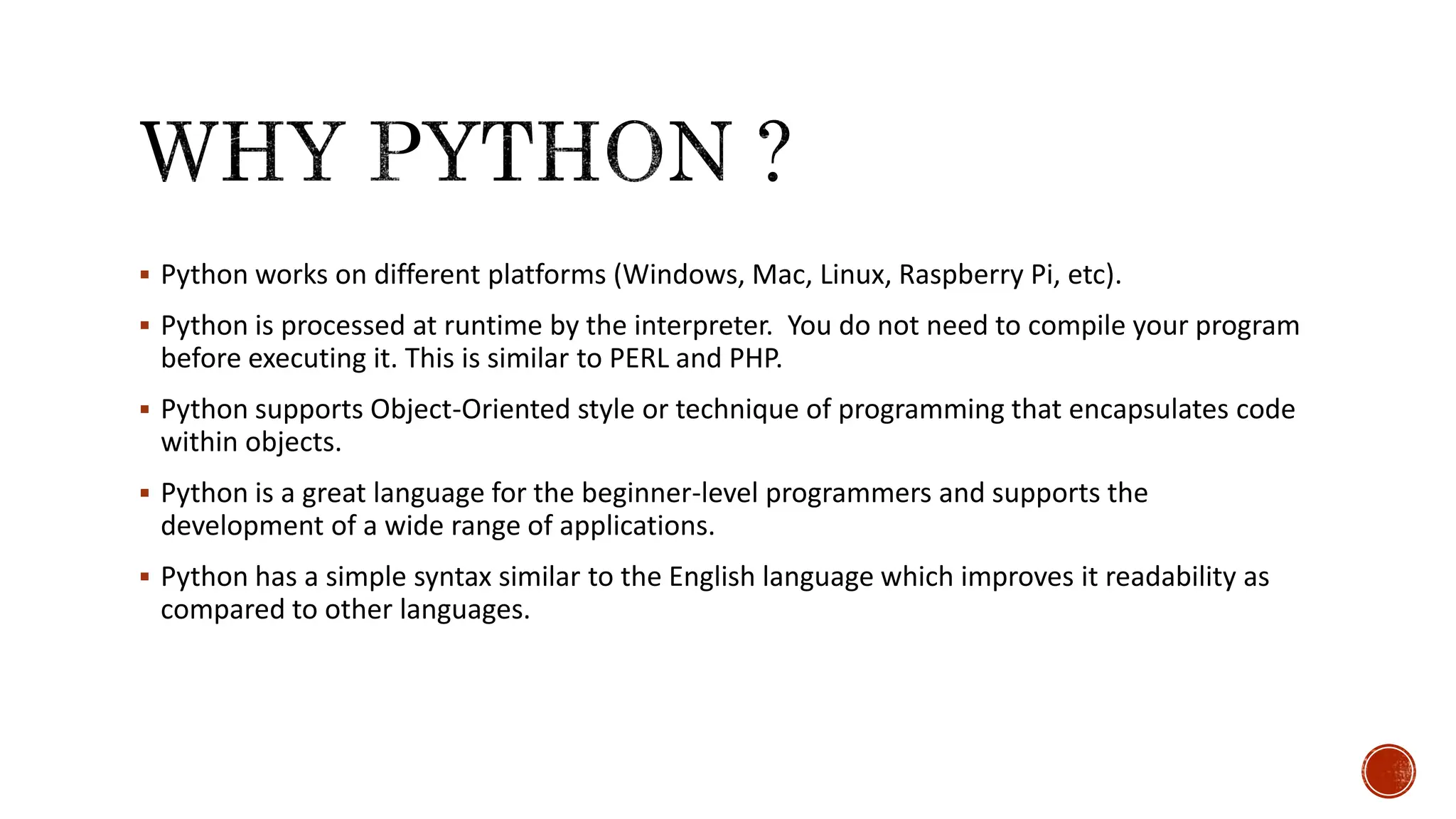 WHY PYTHON ?

• Python works on different platforms (Windows, Mac, Linux, Raspberry Pi, etc).

• Python is processed at runtime by the interpreter. You do not need to compile your program before executing it. This is similar to PERL and PHP.

• Python supports Object-Oriented style or technique of programming that encapsulates code within objects.

• Python is a great language for the beginner-level programmers and supports the development of a wide range of applications.

• Python has a simple syntax similar to the English language which improves it readability as compared to other languages.